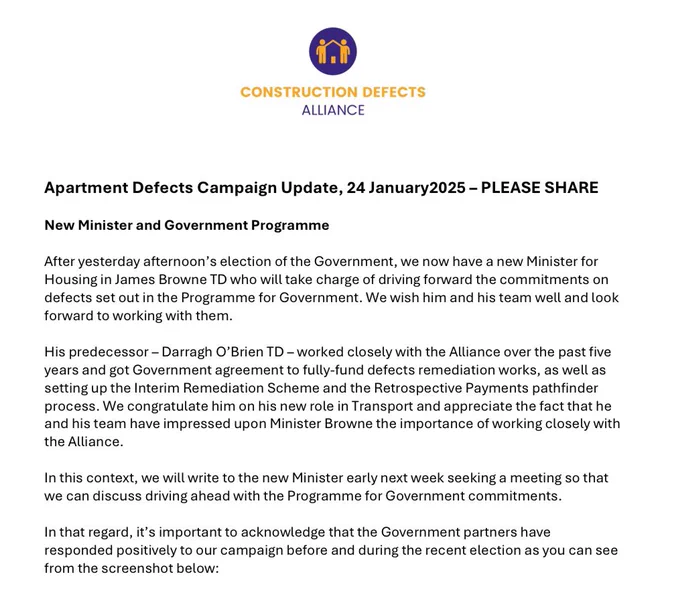 CONSTRUCTION DEFECTS
ALLIANCE

Apartment Defects Campaign Update, 24 January2025 – PLEASE SHARE

New Minister and Government Programme

After yesterday afternoon's election of the Government, we now have a new Minister for Housing in James Browne TD who will take charge of driving forward the commitments on defects set out in the Programme for Government. We wish him and his team well and look forward to working with them.

His predecessor – Darragh O'Brien TD – worked closely with the Alliance over the past five years and got Government agreement to fully-fund defects remediation works, as well as setting up the Interim Remediation Scheme and the Retrospective Payments pathfinder process. We congratulate him on his new role in Transport and appreciate the fact that he and his team have impressed upon Minister Browne the importance of working closely with the Alliance.

In this context, we will write to the new Minister early next week seeking a meeting so that we can discuss driving ahead with the Programme for Government commitments.

In that regard, it's important to acknowledge that the Government partners have responded positively to our campaign before and during the recent election as you can see from the screenshot below: